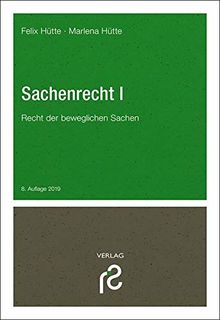 Felix Hütte · Marlena Hütte

Sachenrecht I

Recht der beweglichen Sachen

8. Auflage 2019

VERLAG

rs